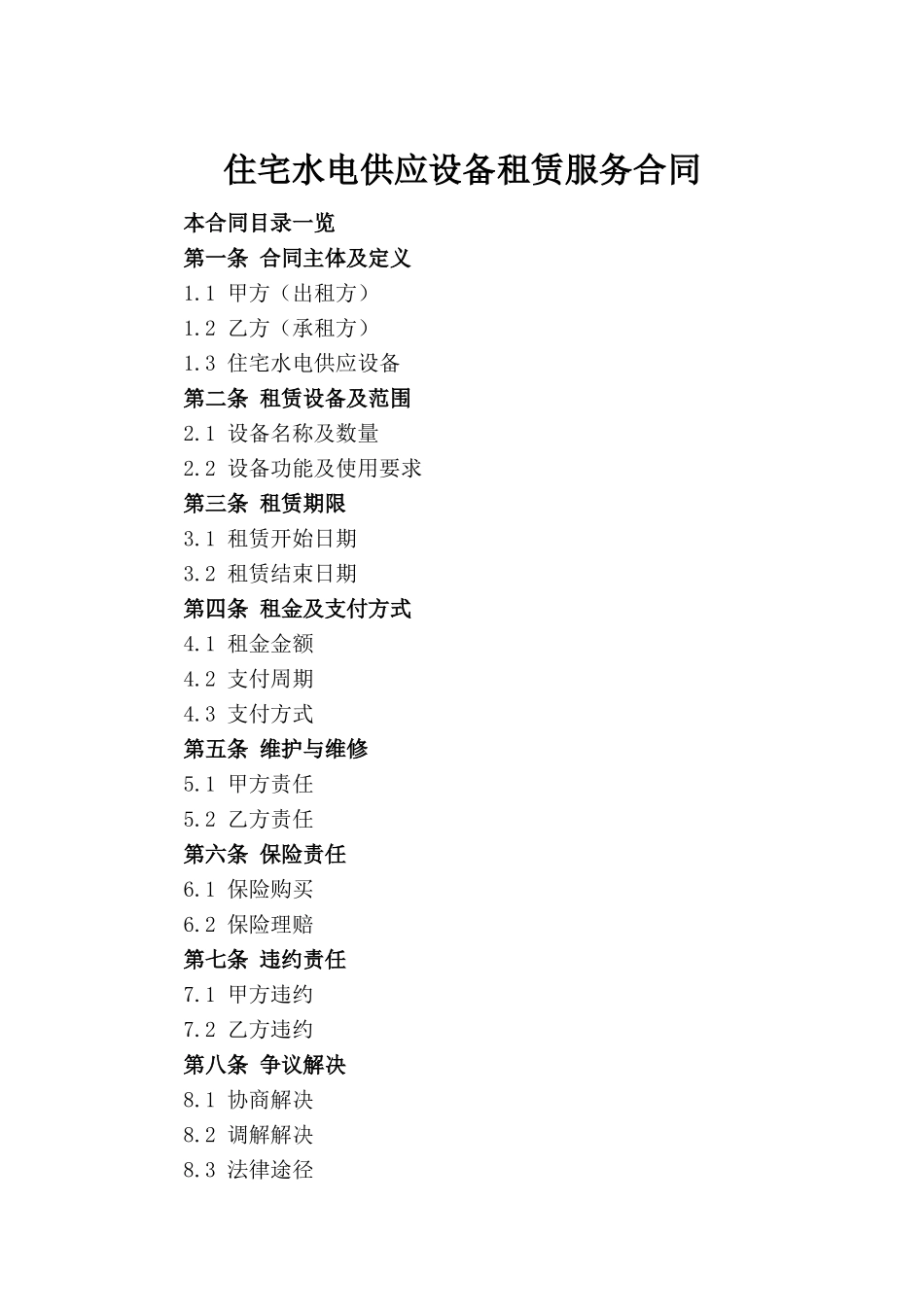 住宅水电供应设备租赁服务合同

本合同目录一览

第一条 合同主体及定义

1.1 甲方（出租方）

1.2 乙方（承租方）

1.3 住宅水电供应设备

第二条 租赁设备及范围

2.1 设备名称及数量

2.2 设备功能及使用要求

第三条 租赁期限

3.1 租赁开始日期

3.2 租赁结束日期

第四条 租金及支付方式

4.1 租金金额

4.2 支付周期

4.3 支付方式

第五条 维护与维修

5.1 甲方责任

5.2 乙方责任

第六条 保险责任

6.1 保险购买

6.2 保险理赔

第七条 违约责任

7.1 甲方违约

7.2 乙方违约

第八条 争议解决

8.1 协商解决

8.2 调解解决

8.3 法律途径